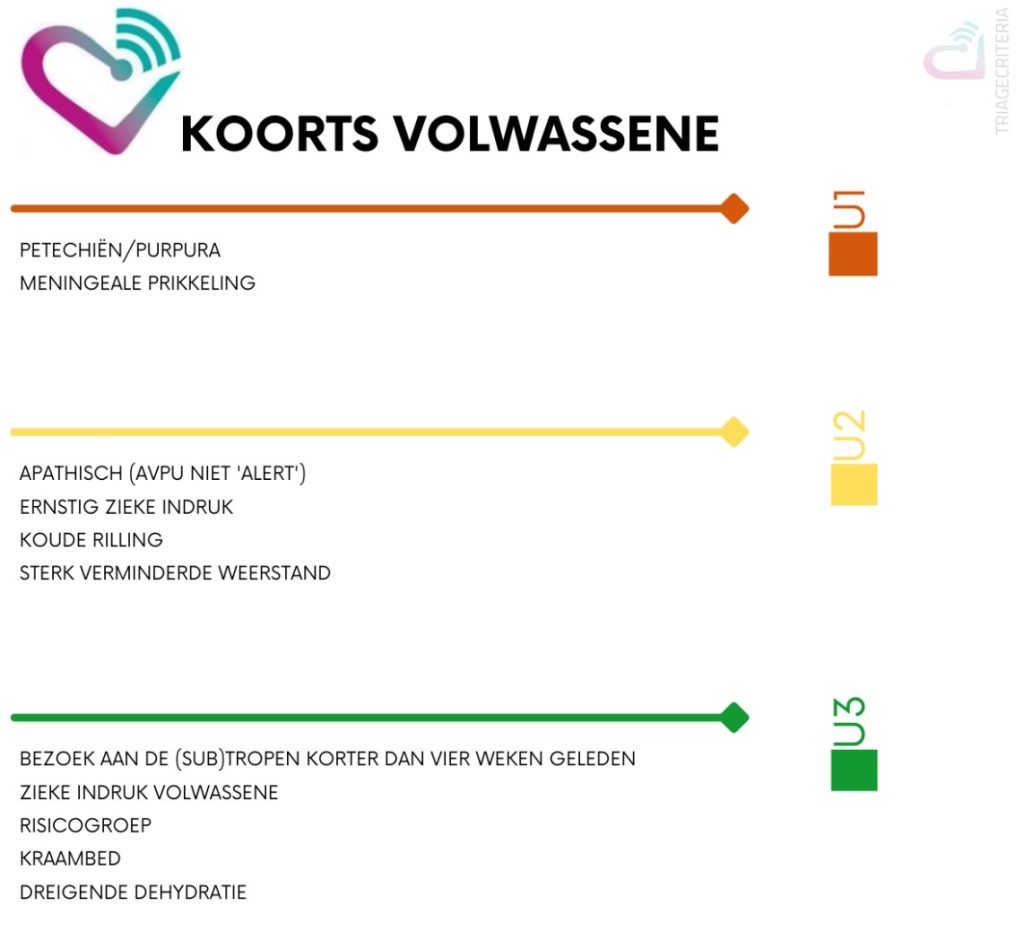 KOORTS VOLWASSENE

TRIAGECRITERIA

U1

PETECHIËN/PURPURA
MENINGEALE PRIKKELING

U2

APATHISCH (AVPU NIET 'ALERT')
ERNSTIG ZIEKE INDRUK
KOUDE RILLING
STERK VERMINDERDE WEERSTAND

U3

BEZOEK AAN DE (SUB)TROPEN KORTER DAN VIER WEKEN GELEDEN
ZIEKE INDRUK VOLWASSENE
RISICOGROEP
KRAAMBED
DREIGENDE DEHYDRATIE